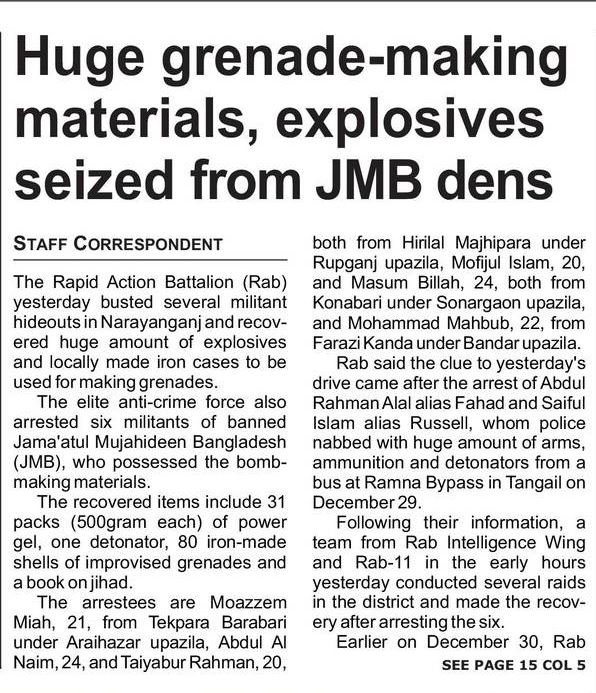 Huge grenade-making materials, explosives seized from JMB dens

STAFF CORRESPONDENT

The Rapid Action Battalion (Rab) yesterday busted several militant hideouts in Narayanganj and recovered huge amount of explosives and locally made iron cases to be used for making grenades.

The elite anti-crime force also arrested six militants of banned Jama'atul Mujahideen Bangladesh (JMB), who possessed the bomb-making materials.

The recovered items include 31 packs (500gram each) of power gel, one detonator, 80 iron-made shells of improvised grenades and a book on jihad.

The arrestees are Moazzem Miah, 21, from Tekpara Barabari under Araihazar upazila, Abdul Al Naim, 24, and Taiyabur Rahman, 20, both from Hirilal Majhipara under Rupganj upazila, Mofijul Islam, 20, and Masum Billah, 24, both from Konabari under Sonargaon upazila, and Mohammad Mahbub, 22, from Farazi Kanda under Bandar upazila.

Rab said the clue to yesterday's drive came after the arrest of Abdul Rahman Alal alias Fahad and Saiful Islam alias Russell, whom police nabbed with huge amount of arms, ammunition and detonators from a bus at Ramna Bypass in Tangail on December 29.

Following their information, a team from Rab Intelligence Wing and Rab-11 in the early hours yesterday conducted several raids in the district and made the recovery after arresting the six.

Earlier on December 30, Rab

SEE PAGE 15 COL 5